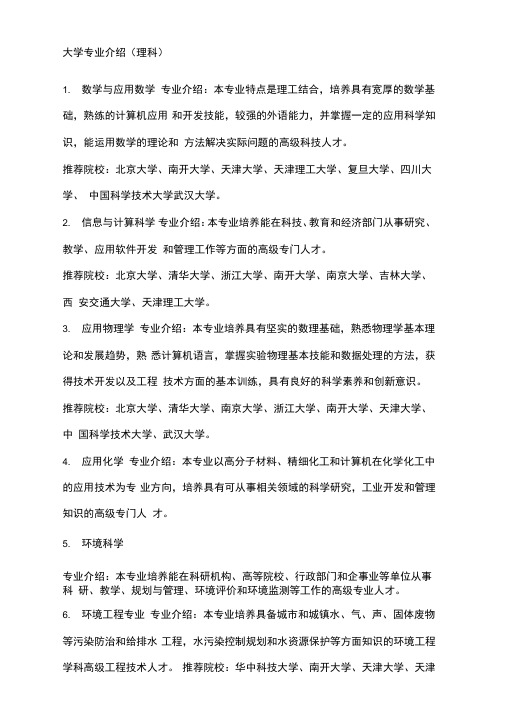 大学专业介绍（理科）

1. 数学与应用数学 专业介绍：本专业特点是理工结合，培养具有宽厚的数学基础，熟练的计算机应用 和开发技能，较强的外语能力，并掌握一定的应用科学知识，能运用数学的理论和 方法解决实际问题的高级科技人才。

推荐院校：北京大学、南开大学、天津大学、天津理工大学、复旦大学、四川大学、 中国科学技术大学武汉大学。

2. 信息与计算科学 专业介绍：本专业培养能在科技、教育和经济部门从事研究、教学、应用软件开发 和管理工作等方面的高级专门人才。

推荐院校：北京大学、清华大学、浙江大学、南开大学、南京大学、吉林大学、西 安交通大学、天津理工大学。

3. 应用物理学 专业介绍：本专业培养具有坚实的数理基础，熟悉物理学基本理论和发展趋势，熟 悉计算机语言，掌握实验物理基本技能和数据处理的方法，获得技术开发以及工程 技术方面的基本训练，具有良好的科学素养和创新意识。

推荐院校：北京大学、清华大学、南京大学、浙江大学、南开大学、天津大学、中 国科学技术大学、武汉大学。

4. 应用化学 专业介绍：本专业以高分子材料、精细化工和计算机在化学化工中的应用技术为专 业方向，培养具有可从事相关领域的科学研究，工业开发和管理知识的高级专门人 才。

5. 环境科学

专业介绍：本专业培养能在科研机构、高等院校、行政部门和企事业等单位从事科 研、教学、规划与管理、环境评价和环境监测等工作的高级专业人才。

6. 环境工程专业 专业介绍：本专业培养具备城市和城镇水、气、声、固体废物等污染防治和给排水 工程，水污染控制规划和水资源保护等方面知识的环境工程学科高级工程技术人才。 推荐院校：华中科技大学、南开大学、天津大学、天津